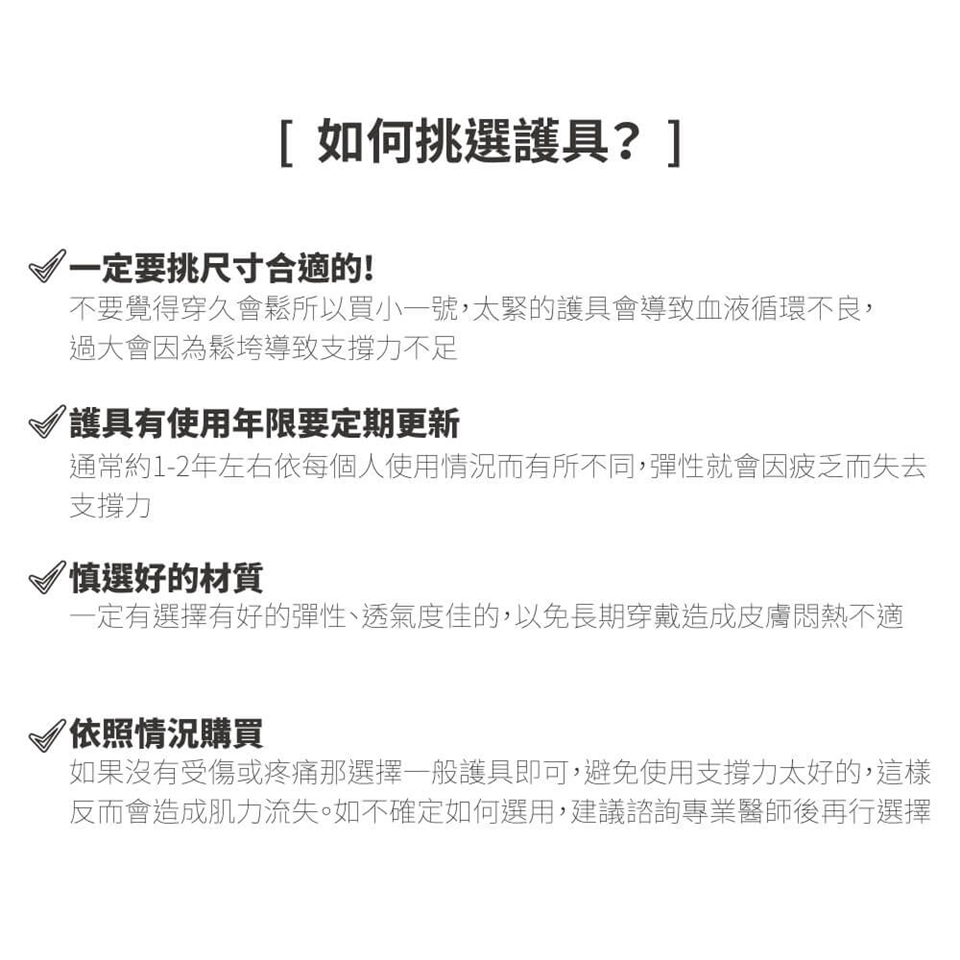 [ 如何挑選護具? ]

一定要挑尺寸合適的!
不要覺得穿久會鬆所以買小一號,太緊的護具會導致血液循環不良,過大會因為鬆垮導致支撐力不足

護具有使用年限要定期更新
通常約1-2年左右依每個人使用情況而有所不同,彈性就會因疲乏而失去支撐力

慎選好的材質
一定有選擇有好的彈性、透氣度佳的,以免長期穿戴造成皮膚悶熱不適

依照情況購買
如果沒有受傷或疼痛那選擇一般護具即可,避免使用支撐力太好的,這樣反而會造成肌力流失。如不確定如何選用,建議諮詢專業醫師後再行選擇